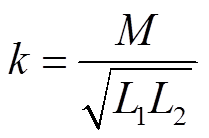 $k = \frac{M}{\sqrt{L_1 L_2}}$